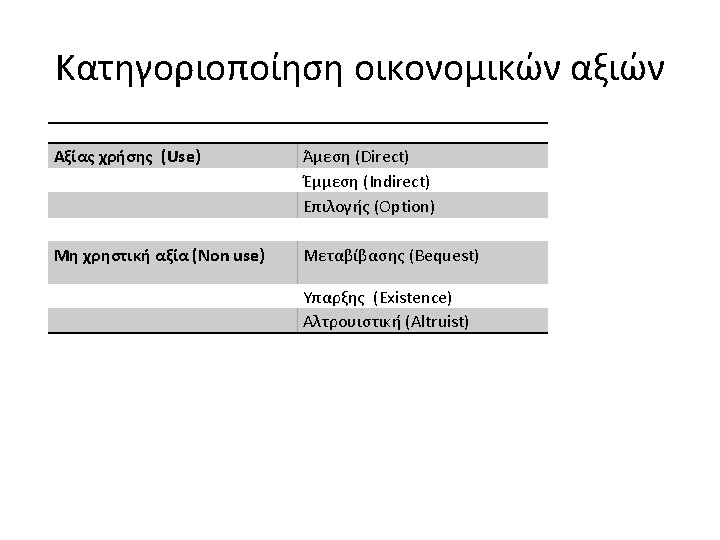 Κατηγοριοποίηση οικονομικών αξιών

| | |
|---|---|
| Αξίας χρήσης (Use) | Άμεση (Direct) |
| | Έμμεση (Indirect) |
| | Επιλογής (Option) |
| | |
| Μη χρηστική αξία (Non use) | Μεταβίβασης (Bequest) |
| | Υπαρξης (Existence) |
| | Αλτρουιστική (Altruist) |